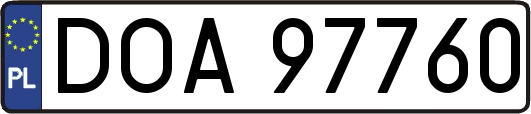 PL

DOA 97760